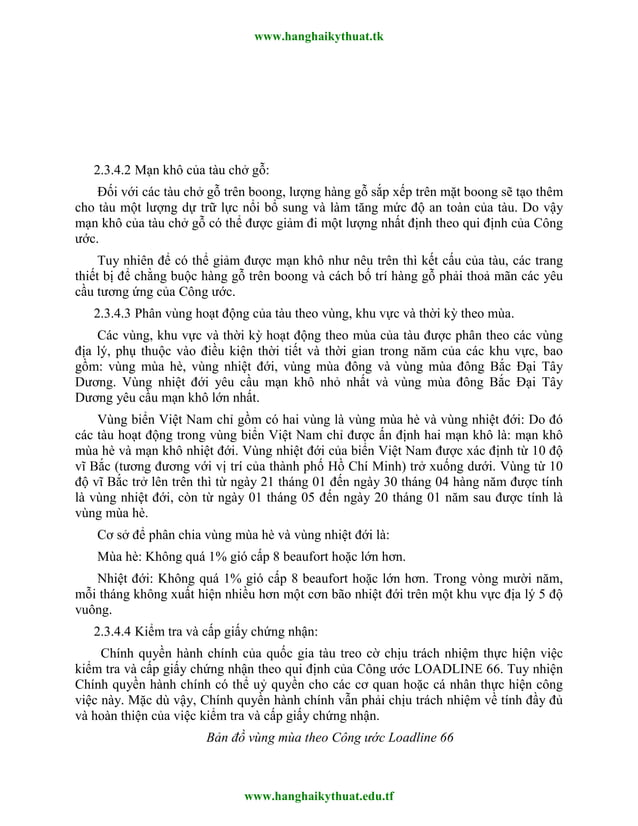 www.hanghaikythuat.tk

2.3.4.2 Mạn khô của tàu chở gỗ:

Đối với các tàu chở gỗ trên boong, lượng hàng gỗ sắp xếp trên mặt boong sẽ tạo thêm cho tàu một lượng dự trữ lực nổi bổ sung và làm tăng mức độ an toàn của tàu. Do vậy mạn khô của tàu chở gỗ có thể được giảm đi một lượng nhất định theo qui định của Công ước.

Tuy nhiên để có thể giảm được mạn khô như nêu trên thì kết cấu của tàu, các trang thiết bị để chằng buộc hàng gỗ trên boong và cách bố trí hàng gỗ phải thoả mãn các yêu cầu tương ứng của Công ước.

2.3.4.3 Phân vùng hoạt động của tàu theo vùng, khu vực và thời kỳ theo mùa.

Các vùng, khu vực và thời kỳ hoạt động theo mùa của tàu được phân theo các vùng địa lý, phụ thuộc vào điều kiện thời tiết và thời gian trong năm của các khu vực, bao gồm: vùng mùa hè, vùng nhiệt đới, vùng mùa đông và vùng mùa đông Bắc Đại Tây Dương. Vùng nhiệt đới yêu cầu mạn khô nhỏ nhất và vùng mùa đông Bắc Đại Tây Dương yêu cầu mạn khô lớn nhất.

Vùng biển Việt Nam chỉ gồm có hai vùng là vùng mùa hè và vùng nhiệt đới: Do đó các tàu hoạt động trong vùng biển Việt Nam chỉ được ấn định hai mạn khô là: mạn khô mùa hè và mạn khô nhiệt đới. Vùng nhiệt đới của biển Việt Nam được xác định từ 10 độ vĩ Bắc (tương đương với vị trí của thành phố Hồ Chí Minh) trở xuống dưới. Vùng từ 10 độ vĩ Bắc trở lên trên thì từ ngày 21 tháng 01 đến ngày 30 tháng 04 hàng năm được tính là vùng nhiệt đới, còn từ ngày 01 tháng 05 đến ngày 20 tháng 01 năm sau được tính là vùng mùa hè.

Cơ sở để phân chia vùng mùa hè và vùng nhiệt đới là:

Mùa hè: Không quá 1% gió cấp 8 beaufort hoặc lớn hơn.

Nhiệt đới: Không quá 1% gió cấp 8 beaufort hoặc lớn hơn. Trong vòng mười năm, mỗi tháng không xuất hiện nhiều hơn một cơn bão nhiệt đới trên một khu vực địa lý 5 độ vuông.

2.3.4.4 Kiểm tra và cấp giấy chứng nhận:

Chính quyền hành chính của quốc gia tàu treo cờ chịu trách nhiệm thực hiện việc kiểm tra và cấp giấy chứng nhận theo qui định của Công ước LOADLINE 66. Tuy nhiên Chính quyền hành chính có thể uỷ quyền cho các cơ quan hoặc cá nhân thực hiện công việc này. Mặc dù vậy, Chính quyền hành chính vẫn phải chịu trách nhiệm về tính đầy đủ và hoàn thiện của việc kiểm tra và cấp giấy chứng nhận.

Bản đồ vùng mùa theo Công ước Loadline 66

www.hanghaikythuat.edu.tf